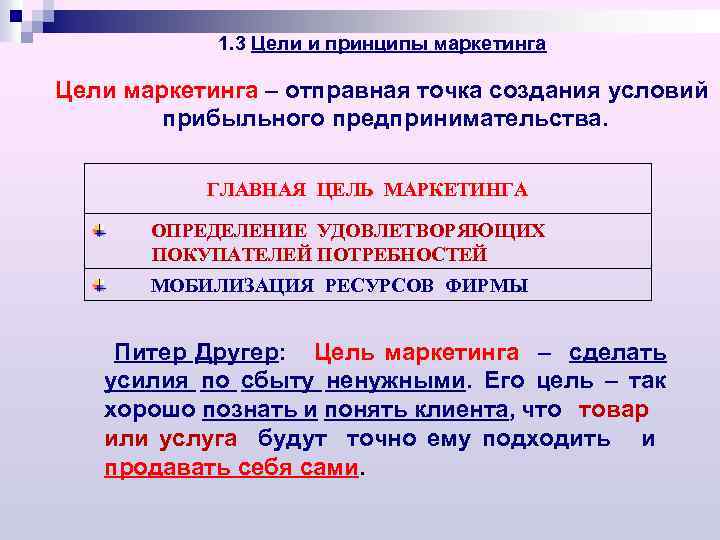 1.3 Цели и принципы маркетинга

Цели маркетинга – отправная точка создания условий прибыльного предпринимательства.

| ГЛАВНАЯ ЦЕЛЬ МАРКЕТИНГА |
|---|
| ОПРЕДЕЛЕНИЕ УДОВЛЕТВОРЯЮЩИХ ПОКУПАТЕЛЕЙ ПОТРЕБНОСТЕЙ |
| МОБИЛИЗАЦИЯ РЕСУРСОВ ФИРМЫ |

Питер Другер: Цель маркетинга – сделать усилия по сбыту ненужными. Его цель – так хорошо познать и понять клиента, что товар или услуга будут точно ему подходить и продавать себя сами.